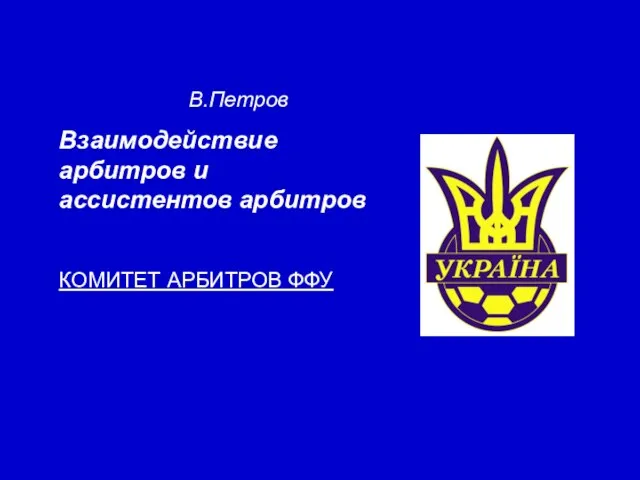 В.Петров

Взаимодействие арбитров и ассистентов арбитров

КОМИТЕТ АРБИТРОВ ФФУ

УКРАЇНА